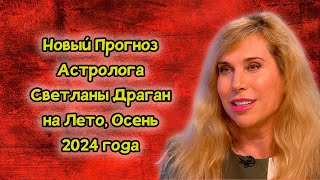 Новый Прогноз Астролога Светланы Драган на Лето, Осень 2024 года